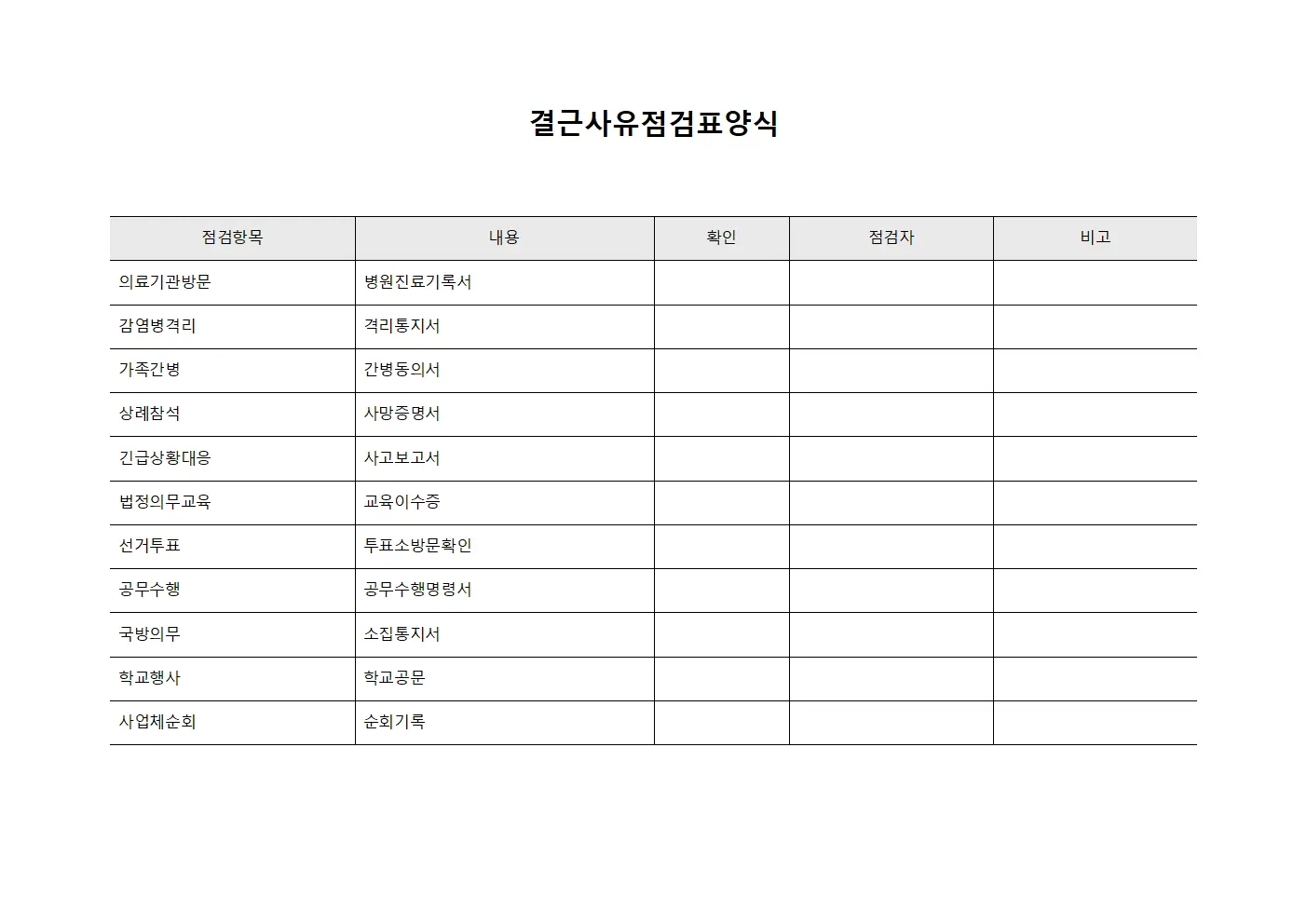 결근사유점검표양식

| 점검항목 | 내용 | 확인 | 점검자 | 비고 |
|---|---|---|---|---|
| 의료기관방문 | 병원진료기록서 |  |  |  |
| 감염병격리 | 격리통지서 |  |  |  |
| 가족간병 | 간병동의서 |  |  |  |
| 상례참석 | 사망증명서 |  |  |  |
| 긴급상황대응 | 사고보고서 |  |  |  |
| 법정의무교육 | 교육이수증 |  |  |  |
| 선거투표 | 투표소방문확인 |  |  |  |
| 공무수행 | 공무수행명령서 |  |  |  |
| 국방의무 | 소집통지서 |  |  |  |
| 학교행사 | 학교공문 |  |  |  |
| 사업체순회 | 순회기록 |  |  |  |